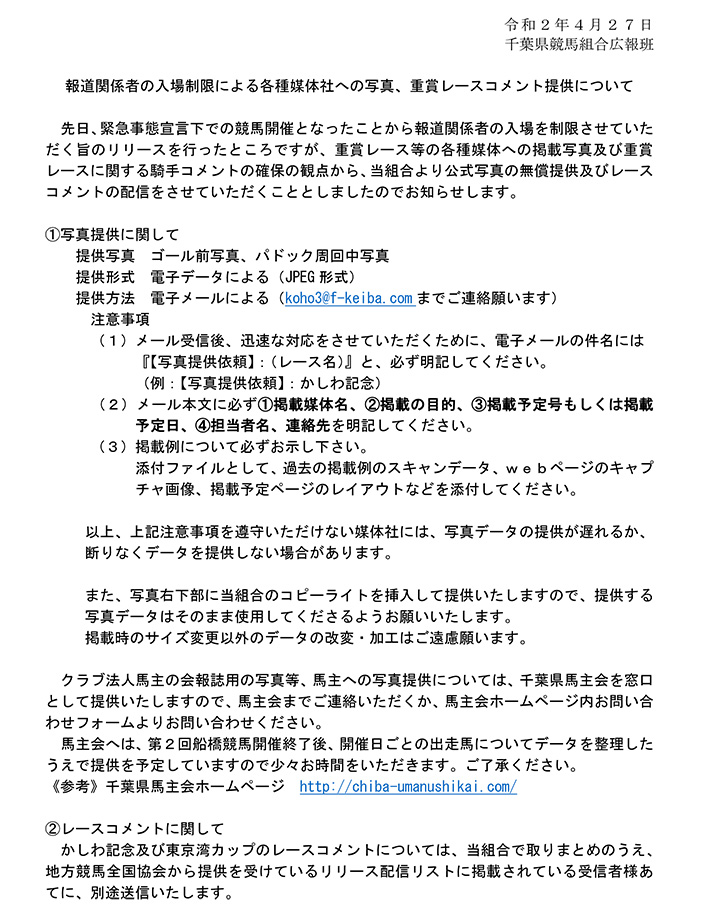 令和２年４月２７日
千葉県競馬組合広報班

報道関係者の入場制限による各種媒体社への写真、重賞レースコメント提供について

先日、緊急事態宣言下での競馬開催となったことから報道関係者の入場を制限させていただく旨のリリースを行ったところですが、重賞レース等の各種媒体への掲載写真及び重賞レースに関する騎手コメントの確保の観点から、当組合より公式写真の無償提供及びレースコメントの配信をさせていただくこととしましたのでお知らせします。

①写真提供に関して
提供写真　ゴール前写真、パドック周回中写真
提供形式　電子データによる（JPEG 形式）
提供方法　電子メールによる（koho3@f-keiba.com までご連絡願います）
注意事項
（１）メール受信後、迅速な対応をさせていただくために、電子メールの件名には『【写真提供依頼】:（レース名）』と、必ず明記してください。
（例：【写真提供依頼】: かしわ記念）
（２）メール本文に必ず①掲載媒体名、②掲載の目的、③掲載予定号もしくは掲載予定日、④担当者名、連絡先を明記してください。
（３）掲載例について必ずお示し下さい。
添付ファイルとして、過去の掲載例のスキャンデータ、ｗｅｂページのキャプチャ画像、掲載予定ページのレイアウトなどを添付してください。

以上、上記注意事項を遵守いただけない媒体社には、写真データの提供が遅れるか、断りなくデータを提供しない場合があります。

また、写真右下部に当組合のコピーライトを挿入して提供いたしますので、提供する写真データはそのまま使用してくださるようお願いいたします。
掲載時のサイズ変更以外のデータの改変・加工はご遠慮願います。

クラブ法人馬主の会報誌用の写真等、馬主への写真提供については、千葉県馬主会を窓口として提供いたしますので、馬主会までご連絡いただくか、馬主会ホームページ内お問い合わせフォームよりお問い合わせください。
馬主会へは、第２回船橋競馬開催終了後、開催日ごとの出走馬についてデータを整理したうえで提供を予定していますので少々お時間をいただきます。ご了承ください。
《参考》千葉県馬主会ホームページ　http://chiba-umanushikai.com/

②レースコメントに関して
かしわ記念及び東京湾カップのレースコメントについては、当組合で取りまとめのうえ、地方競馬全国協会から提供を受けているリリース配信リストに掲載されている受信者様あてに、別途送信いたします。